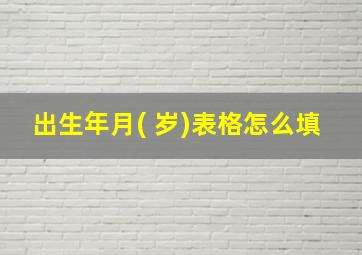 出生年月( 岁)表格怎么填